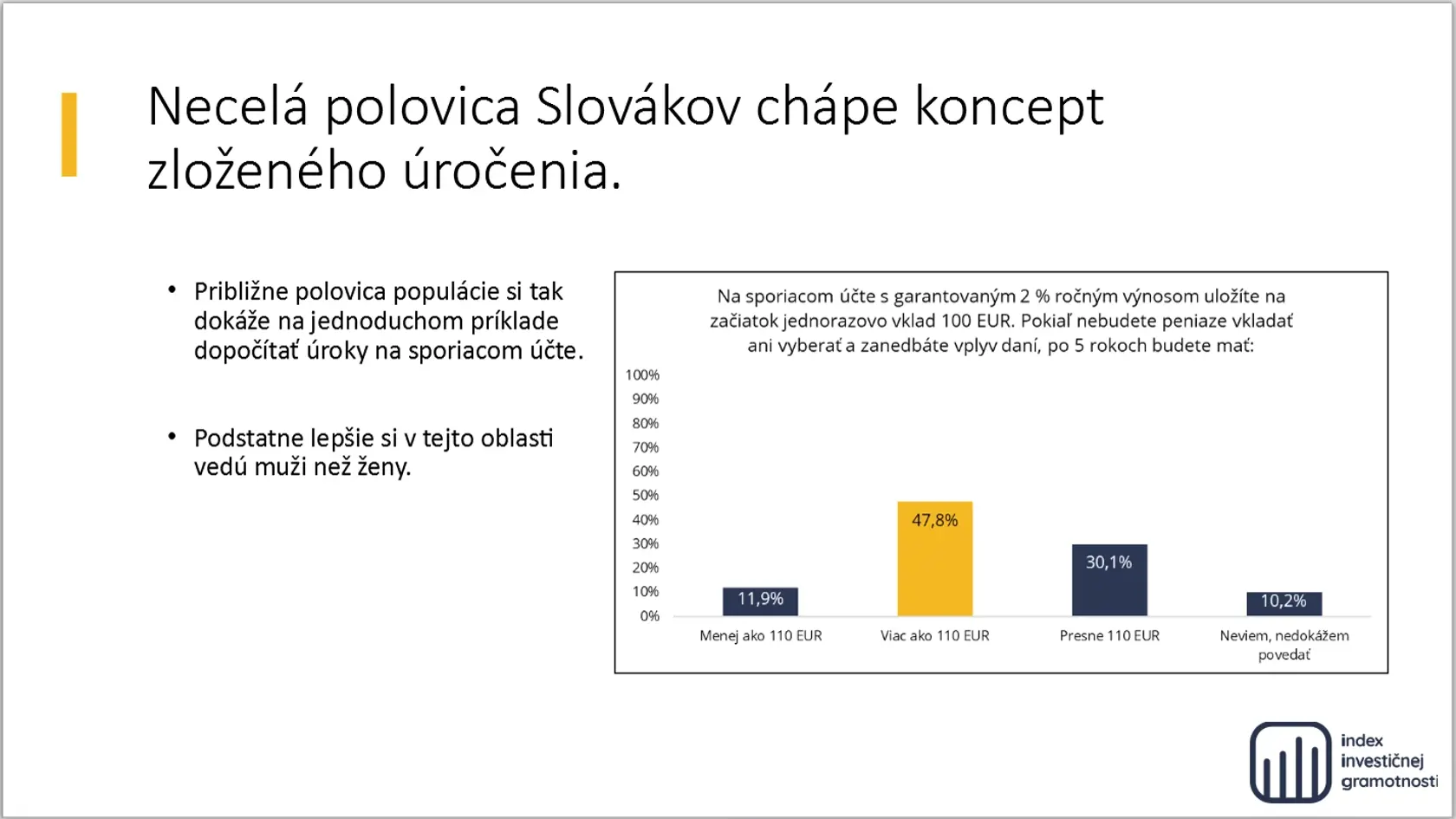 Necelá polovica Slovákov chápe koncept zloženého úročenia.

• Približne polovica populácie si tak dokáže na jednoduchom príklade dopočítať úroky na sporiacom účte.

• Podstatne lepšie si v tejto oblasti vedú muži než ženy.

Na sporiacom účte s garantovaným 2 % ročným výnosom uložíte na začiatok jednorazovo vklad 100 EUR. Pokiaľ nebudete peniaze vkladať ani vyberať a zanedbáte vplyv daní, po 5 rokoch budete mať:

100%
90%
80%
70%
60%
50%
40%
30%
20%
10%
0%

11,9%
47,8%
30,1%
10,2%

Menej ako 110 EUR
Viac ako 110 EUR
Presne 110 EUR
Neviem, nedokážem povedať

index investičnej gramotnosti